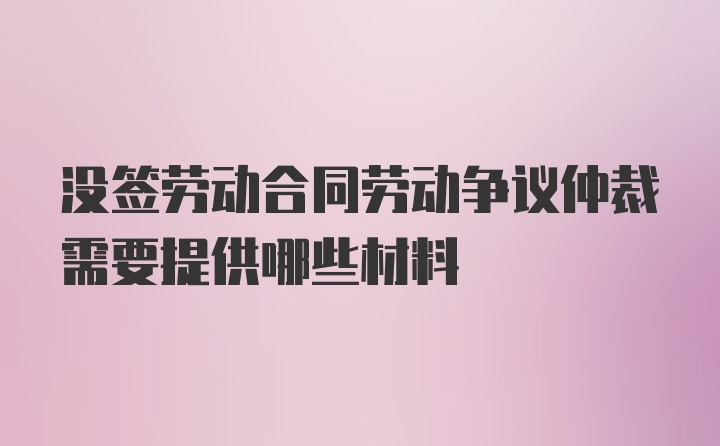 没签劳动合同劳动争议仲裁需要提供哪些材料